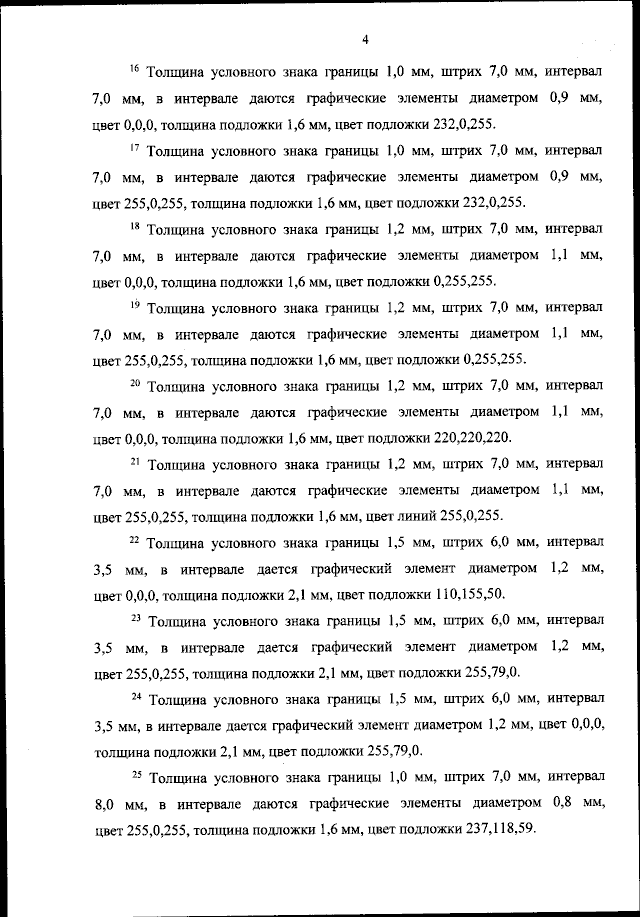 4

$^{16}$ Толщина условного знака границы 1,0 мм, штрих 7,0 мм, интервал 7,0 мм, в интервале даются графические элементы диаметром 0,9 мм, цвет 0,0,0, толщина подложки 1,6 мм, цвет подложки 232,0,255.

$^{17}$ Толщина условного знака границы 1,0 мм, штрих 7,0 мм, интервал 7,0 мм, в интервале даются графические элементы диаметром 0,9 мм, цвет 255,0,255, толщина подложки 1,6 мм, цвет подложки 232,0,255.

$^{18}$ Толщина условного знака границы 1,2 мм, штрих 7,0 мм, интервал 7,0 мм, в интервале даются графические элементы диаметром 1,1 мм, цвет 0,0,0, толщина подложки 1,6 мм, цвет подложки 0,255,255.

$^{19}$ Толщина условного знака границы 1,2 мм, штрих 7,0 мм, интервал 7,0 мм, в интервале даются графические элементы диаметром 1,1 мм, цвет 255,0,255, толщина подложки 1,6 мм, цвет подложки 0,255,255.

$^{20}$ Толщина условного знака границы 1,2 мм, штрих 7,0 мм, интервал 7,0 мм, в интервале даются графические элементы диаметром 1,1 мм, цвет 0,0,0, толщина подложки 1,6 мм, цвет подложки 220,220,220.

$^{21}$ Толщина условного знака границы 1,2 мм, штрих 7,0 мм, интервал 7,0 мм, в интервале даются графические элементы диаметром 1,1 мм, цвет 255,0,255, толщина подложки 1,6 мм, цвет линий 255,0,255.

$^{22}$ Толщина условного знака границы 1,5 мм, штрих 6,0 мм, интервал 3,5 мм, в интервале дается графический элемент диаметром 1,2 мм, цвет 0,0,0, толщина подложки 2,1 мм, цвет подложки 110,155,50.

$^{23}$ Толщина условного знака границы 1,5 мм, штрих 6,0 мм, интервал 3,5 мм, в интервале дается графический элемент диаметром 1,2 мм, цвет 255,0,255, толщина подложки 2,1 мм, цвет подложки 255,79,0.

$^{24}$ Толщина условного знака границы 1,5 мм, штрих 6,0 мм, интервал 3,5 мм, в интервале дается графический элемент диаметром 1,2 мм, цвет 0,0,0, толщина подложки 2,1 мм, цвет подложки 255,79,0.

$^{25}$ Толщина условного знака границы 1,0 мм, штрих 7,0 мм, интервал 8,0 мм, в интервале даются графические элементы диаметром 0,8 мм, цвет 255,0,255, толщина подложки 1,6 мм, цвет подложки 237,118,59.